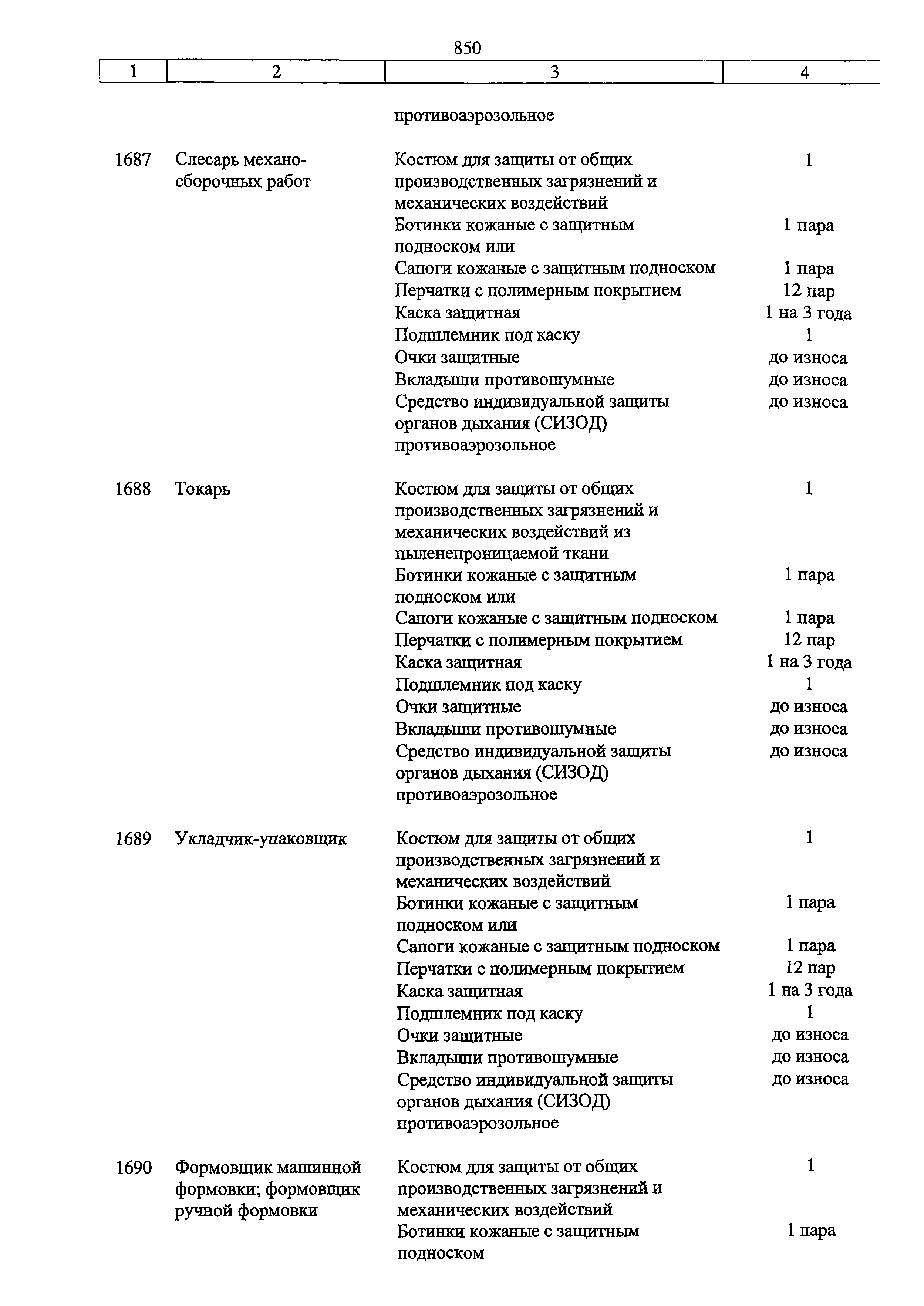 850

| 1 | 2 | 3 | 4 |
|---|---|---|---|
| | | противоаэрозольное | |
| 1687 | Слесарь механо-сборочных работ | Костюм для защиты от общих производственных загрязнений и механических воздействий | 1 |
| | | Ботинки кожаные с защитным подноском или | 1 пара |
| | | Сапоги кожаные с защитным подноском | 1 пара |
| | | Перчатки с полимерным покрытием | 12 пар |
| | | Каска защитная | 1 на 3 года |
| | | Подшлемник под каску | 1 |
| | | Очки защитные | до износа |
| | | Вкладыши противошумные | до износа |
| | | Средство индивидуальной защиты органов дыхания (СИЗОД) противоаэрозольное | до износа |
| 1688 | Токарь | Костюм для защиты от общих производственных загрязнений и механических воздействий из пыленепроницаемой ткани | 1 |
| | | Ботинки кожаные с защитным подноском или | 1 пара |
| | | Сапоги кожаные с защитным подноском | 1 пара |
| | | Перчатки с полимерным покрытием | 12 пар |
| | | Каска защитная | 1 на 3 года |
| | | Подшлемник под каску | 1 |
| | | Очки защитные | до износа |
| | | Вкладыши противошумные | до износа |
| | | Средство индивидуальной защиты органов дыхания (СИЗОД) противоаэрозольное | до износа |
| 1689 | Укладчик-упаковщик | Костюм для защиты от общих производственных загрязнений и механических воздействий | 1 |
| | | Ботинки кожаные с защитным подноском или | 1 пара |
| | | Сапоги кожаные с защитным подноском | 1 пара |
| | | Перчатки с полимерным покрытием | 12 пар |
| | | Каска защитная | 1 на 3 года |
| | | Подшлемник под каску | 1 |
| | | Очки защитные | до износа |
| | | Вкладыши противошумные | до износа |
| | | Средство индивидуальной защиты органов дыхания (СИЗОД) противоаэрозольное | до износа |
| 1690 | Формовщик машинной формовки; формовщик ручной формовки | Костюм для защиты от общих производственных загрязнений и механических воздействий | 1 |
| | | Ботинки кожаные с защитным подноском | 1 пара |